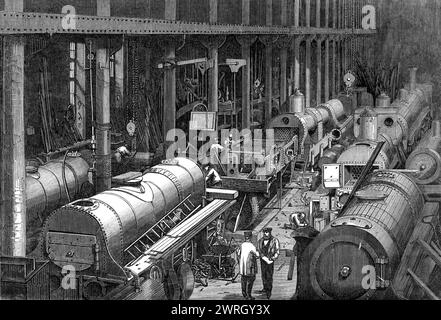 a
a
alamy
a
a
alamy - 2WRGY3X